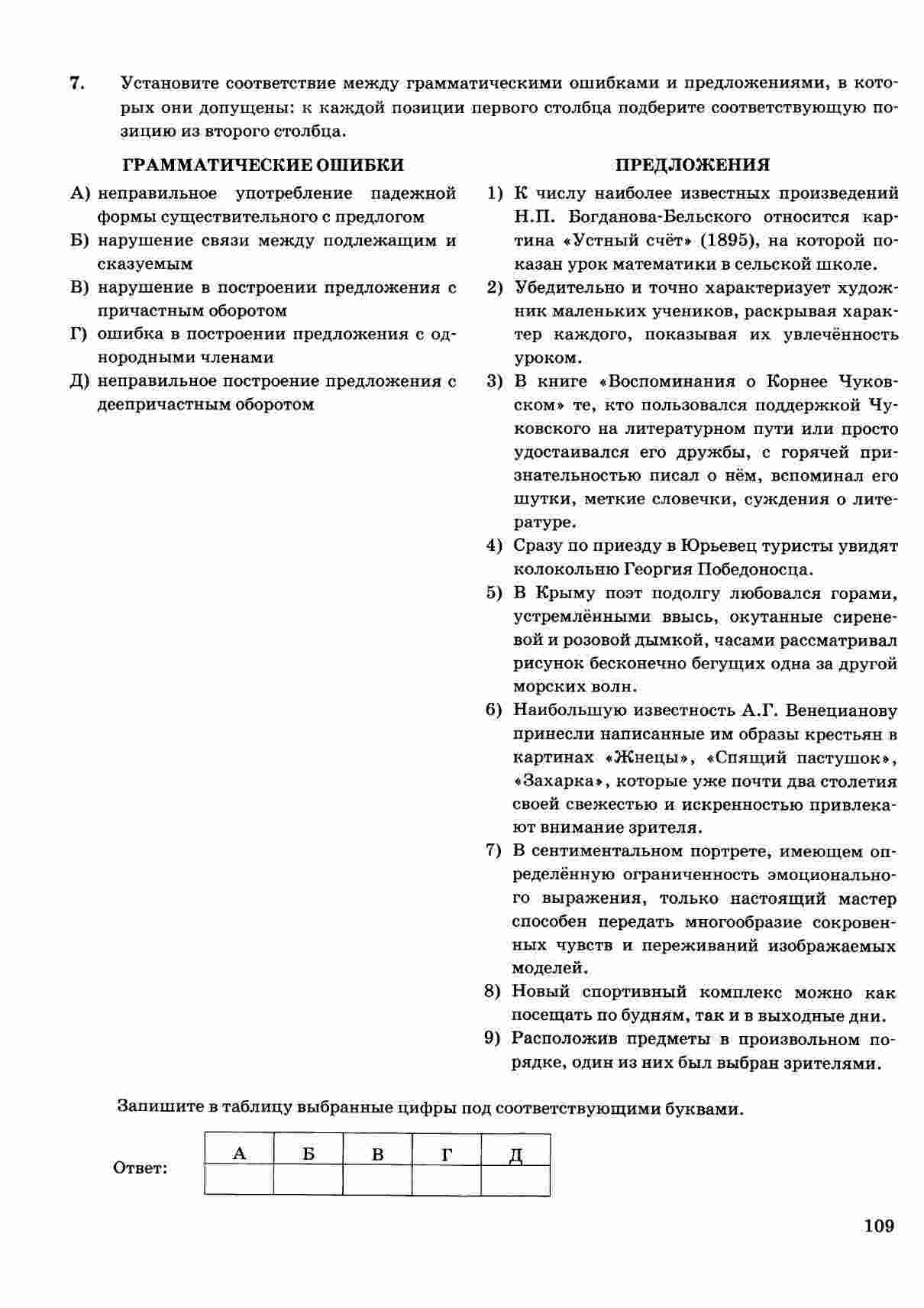 7. Установите соответствие между грамматическими ошибками и предложениями, в которых они допущены: к каждой позиции первого столбца подберите соответствующую позицию из второго столбца.

ГРАММАТИЧЕСКИЕ ОШИБКИ

А) неправильное употребление падежной формы существительного с предлогом

Б) нарушение связи между подлежащим и сказуемым

В) нарушение в построении предложения с причастным оборотом

Г) ошибка в построении предложения с однородными членами

Д) неправильное построение предложения с деепричастным оборотом

ПРЕДЛОЖЕНИЯ

1) К числу наиболее известных произведений Н.П. Богданова-Бельского относится картина «Устный счёт» (1895), на которой показан урок математики в сельской школе.

2) Убедительно и точно характеризует художник маленьких учеников, раскрывая характер каждого, показывая их увлечённость уроком.

3) В книге «Воспоминания о Корнее Чуковском» те, кто пользовался поддержкой Чуковского на литературном пути или просто удостаивался его дружбы, с горячей признательностью писал о нём, вспоминал его шутки, меткие словечки, суждения о литературе.

4) Сразу по приезду в Юрьевец туристы увидят колокольню Георгия Победоносца.

5) В Крыму поэт подолгу любовался горами, устремлёнными ввысь, окутанные сиреневой и розовой дымкой, часами рассматривал рисунок бесконечно бегущих одна за другой морских волн.

6) Наибольшую известность А.Г. Венецианову принесли написанные им образы крестьян в картинах «Жнецы», «Спящий пастушок», «Захарка», которые уже почти два столетия своей свежестью и искренностью привлекают внимание зрителя.

7) В сентиментальном портрете, имеющем определённую ограниченность эмоционального выражения, только настоящий мастер способен передать многообразие сокровенных чувств и переживаний изображаемых моделей.

8) Новый спортивный комплекс можно как посещать по будням, так и в выходные дни.

9) Расположив предметы в произвольном порядке, один из них был выбран зрителями.

Запишите в таблицу выбранные цифры под соответствующими буквами.

Ответ:
| А | Б | В | Г | Д |
|---|---|---|---|---|
|  |  |  |  |  |

109